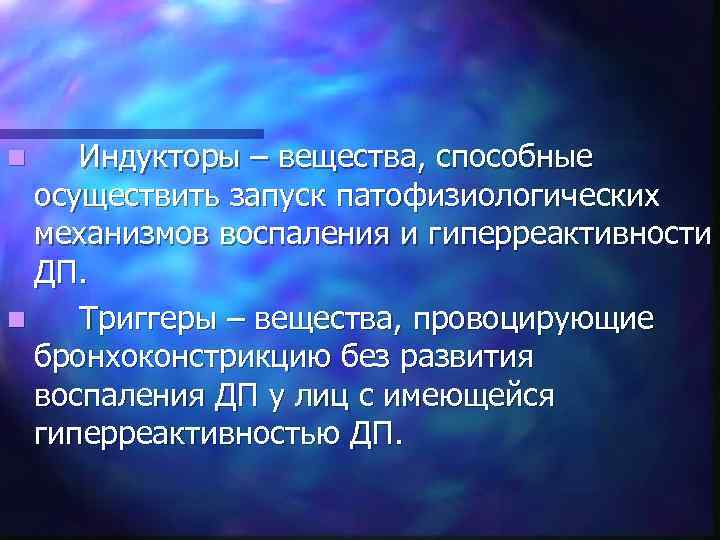 Индукторы – вещества, способные осуществить запуск патофизиологических механизмов воспаления и гиперреактивности ДП.

Триггеры – вещества, провоцирующие бронхоконстрикцию без развития воспаления ДП у лиц с имеющейся гиперреактивностью ДП.